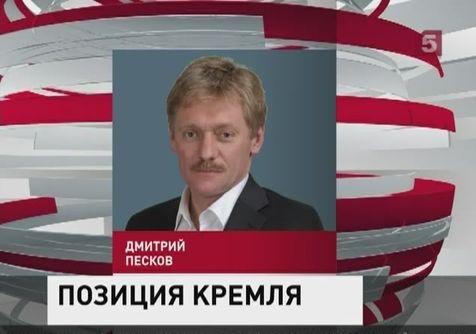 5

ДМИТРИЙ
ПЕСКОВ

ПОЗИЦИЯ КРЕМЛЯ